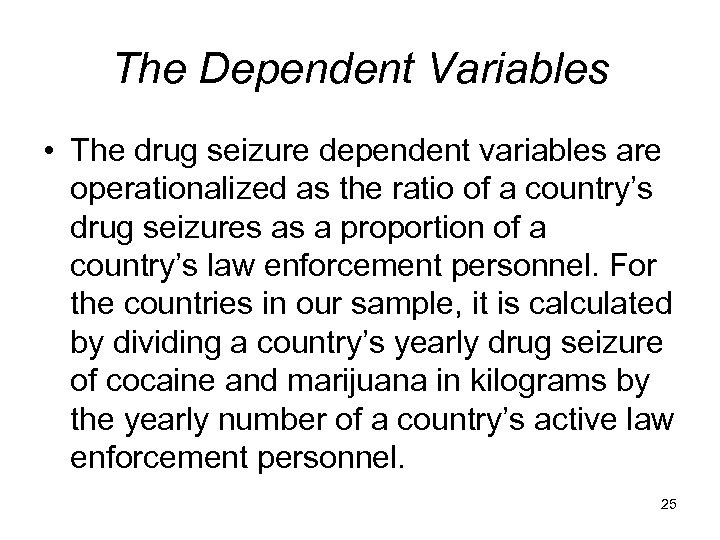 The Dependent Variables

• The drug seizure dependent variables are operationalized as the ratio of a country's drug seizures as a proportion of a country's law enforcement personnel. For the countries in our sample, it is calculated by dividing a country's yearly drug seizure of cocaine and marijuana in kilograms by the yearly number of a country's active law enforcement personnel.

25